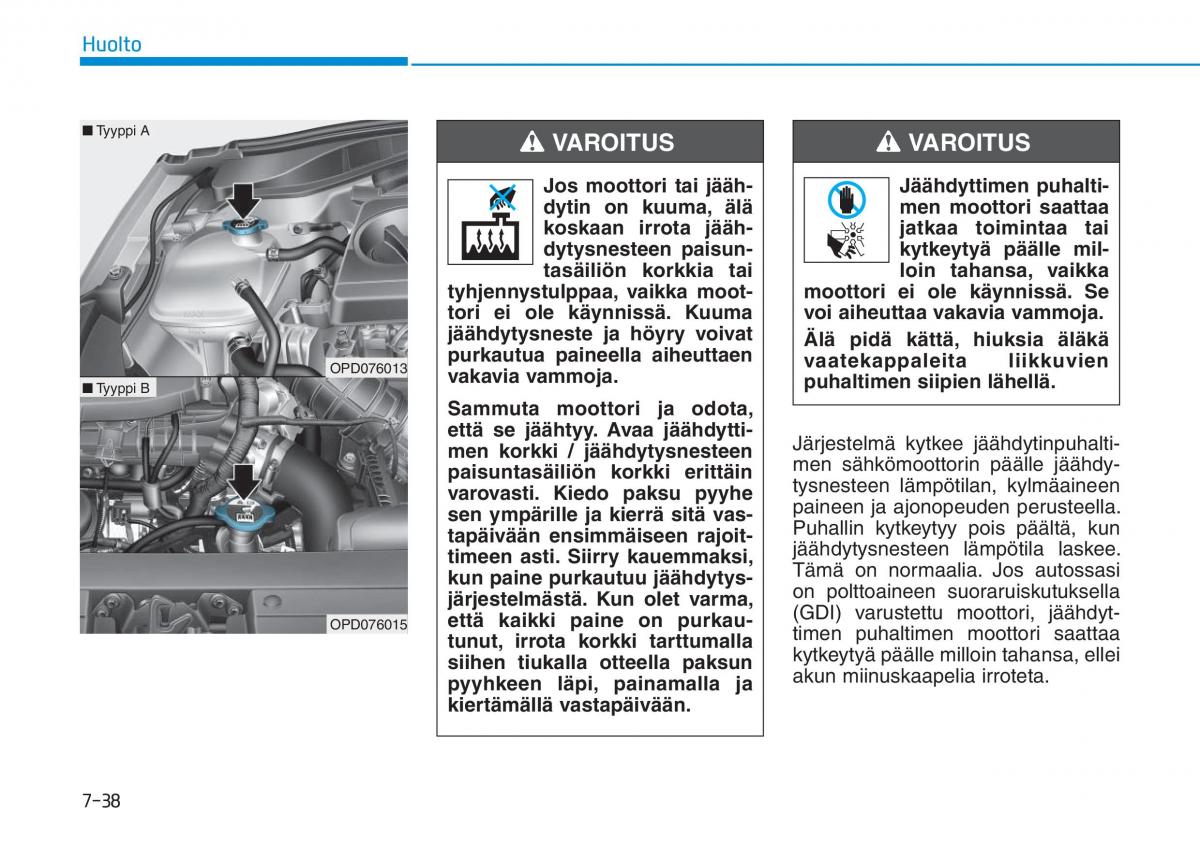 Huolto

■ Tyyppi A

OPD076013

■ Tyyppi B

OPD076015

VAROITUS

Jos moottori tai jäähdytin on kuuma, älä koskaan irrota jäähdytysnesteen paisuntasäiliön korkkia tai tyhjennystulppaa, vaikka moottori ei ole käynnissä. Kuuma jäähdytysneste ja höyry voivat purkautua paineella aiheuttaen vakavia vammoja.

Sammuta moottori ja odota, että se jäähtyy. Avaa jäähdyttimen korkki / jäähdytysnesteen paisuntasäiliön korkki erittäin varovasti. Kiedo paksu pyyhe sen ympärille ja kierrä sitä vastapäivään ensimmäiseen rajoittimeen asti. Siirry kauemmaksi, kun paine purkautuu jäähdytysjärjestelmästä. Kun olet varma, että kaikki paine on purkautunut, irrota korkki tarttumalla siihen tiukalla otteella paksun pyyhkeen läpi, painamalla ja kiertämällä vastapäivään.

VAROITUS

Jäähdyttimen puhaltimen moottori saattaa jatkaa toimintaa tai kytkeytyä päälle milloin tahansa, vaikka moottori ei ole käynnissä. Se voi aiheuttaa vakavia vammoja.

Älä pidä kättä, hiuksia äläkä vaatekappaleita liikkuvien puhaltimen siipien lähellä.

Järjestelmä kytkee jäähdytinpuhaltimen sähkömoottorin päälle jäähdytysnesteen lämpötilan, kylmäaineen paineen ja ajonopeuden perusteella. Puhallin kytkeytyy pois päältä, kun jäähdytysnesteen lämpötila laskee. Tämä on normaalia. Jos autossasi on polttoaineen suoraruiskutuksella (GDI) varustettu moottori, jäähdyttimen puhaltimen moottori saattaa kytkeytyä päälle milloin tahansa, ellei akun miinuskaapelia irroteta.

7-38